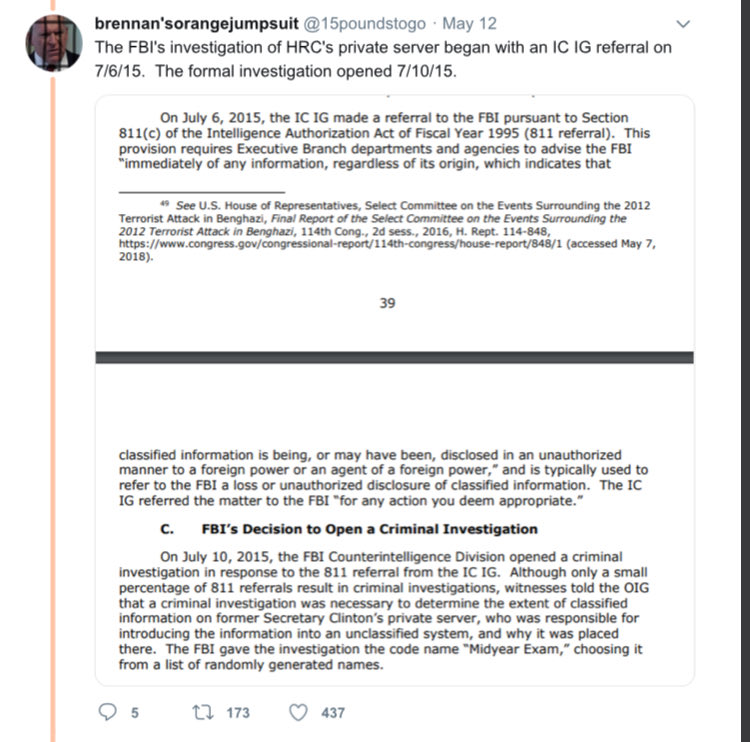 brennan'sorangejumpsuit @15poundstogo · May 12

The FBI's investigation of HRC's private server began with an IC IG referral on 7/6/15. The formal investigation opened 7/10/15.

On July 6, 2015, the IC IG made a referral to the FBI pursuant to Section 811(c) of the Intelligence Authorization Act of Fiscal Year 1995 (811 referral). This provision requires Executive Branch departments and agencies to advise the FBI "immediately of any information, regardless of its origin, which indicates that

$^{49}$ See U.S. House of Representatives, Select Committee on the Events Surrounding the 2012 Terrorist Attack in Benghazi, Final Report of the Select Committee on the Events Surrounding the 2012 Terrorist Attack in Benghazi, 114th Cong., 2d sess., 2016, H. Rept. 114-848, https://www.congress.gov/congressional-report/114th-congress/house-report/848/1 (accessed May 7, 2018).

39

classified information is being, or may have been, disclosed in an unauthorized manner to a foreign power or an agent of a foreign power," and is typically used to refer to the FBI a loss or unauthorized disclosure of classified information. The IC IG referred the matter to the FBI "for any action you deem appropriate."

C. FBI's Decision to Open a Criminal Investigation

On July 10, 2015, the FBI Counterintelligence Division opened a criminal investigation in response to the 811 referral from the IC IG. Although only a small percentage of 811 referrals result in criminal investigations, witnesses told the OIG that a criminal investigation was necessary to determine the extent of classified information on former Secretary Clinton's private server, who was responsible for introducing the information into an unclassified system, and why it was placed there. The FBI gave the investigation the code name "Midyear Exam," choosing it from a list of randomly generated names.

5 173 437